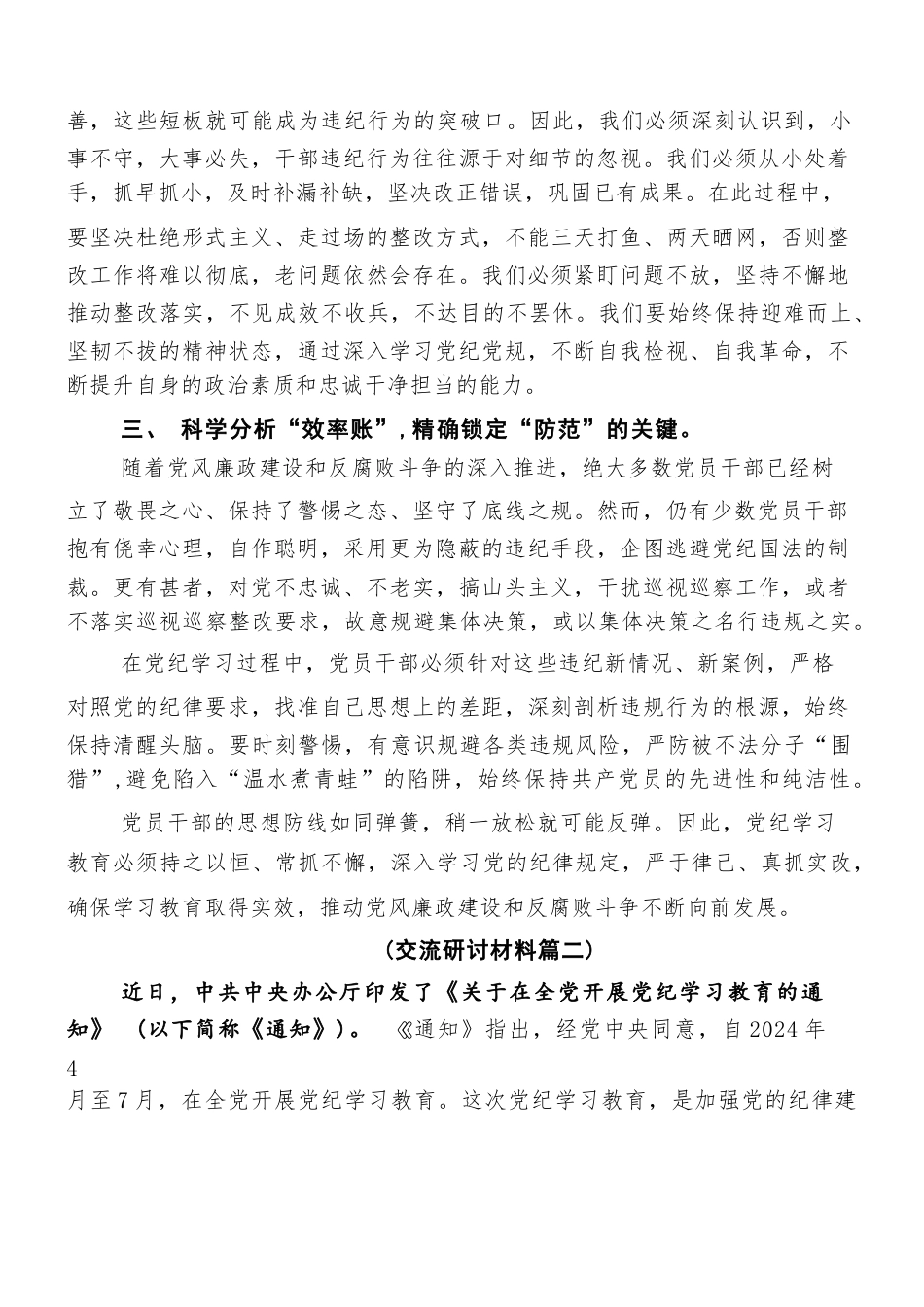 善，这些短板就可能成为违纪行为的突破口。因此，我们必须深刻认识到，小事不守，大事必失，干部违纪行为往往源于对细节的忽视。我们必须从小处着手，抓早抓小，及时补漏补缺，坚决改正错误，巩固已有成果。在此过程中，要坚决杜绝形式主义、走过场的整改方式，不能三天打鱼、两天晒网，否则整改工作将难以彻底，老问题依然会存在。我们必须紧盯问题不放，坚持不懈地推动整改落实，不见成效不收兵，不达目的不罢休。我们要始终保持迎难而上、坚韧不拔的精神状态，通过深入学习党纪党规，不断自我检视、自我革命，不断提升自身的政治素质和忠诚干净担当的能力。

三、 科学分析“效率账”，精确锁定“防范”的关键。

随着党风廉政建设和反腐败斗争的深入推进，绝大多数党员干部已经树立了敬畏之心、保持了警惕之态、坚守了底线之规。然而，仍有少数党员干部抱有侥幸心理，自作聪明，采用更为隐蔽的违纪手段，企图逃避党纪国法的制裁。更有甚者，对党不忠诚、不老实，搞山头主义，干扰巡视巡察工作，或者不落实巡视巡察整改要求，故意规避集体决策，或以集体决策之名行违规之实。

在党纪学习过程中，党员干部必须针对这些违纪新情况、新案例，严格对照党的纪律要求，找准自己思想上的差距，深刻剖析违规行为的根源，始终保持清醒头脑。要时刻警惕，有意识规避各类违规风险，严防被不法分子“围猎”，避免陷入“温水煮青蛙”的陷阱，始终保持共产党员的先进性和纯洁性。

党员干部的思想防线如同弹簧，稍一放松就可能反弹。因此，党纪学习教育必须持之以恒、常抓不懈，深入学习党的纪律规定，严于律己、真抓实改，确保学习教育取得实效，推动党风廉政建设和反腐败斗争不断向前发展。

（交流研讨材料篇二）

近日，中共中央办公厅印发了《关于在全党开展党纪学习教育的通知》（以下简称《通知》）。《通知》指出，经党中央同意，自2024年4月至7月，在全党开展党纪学习教育。这次党纪学习教育，是加强党的纪律建